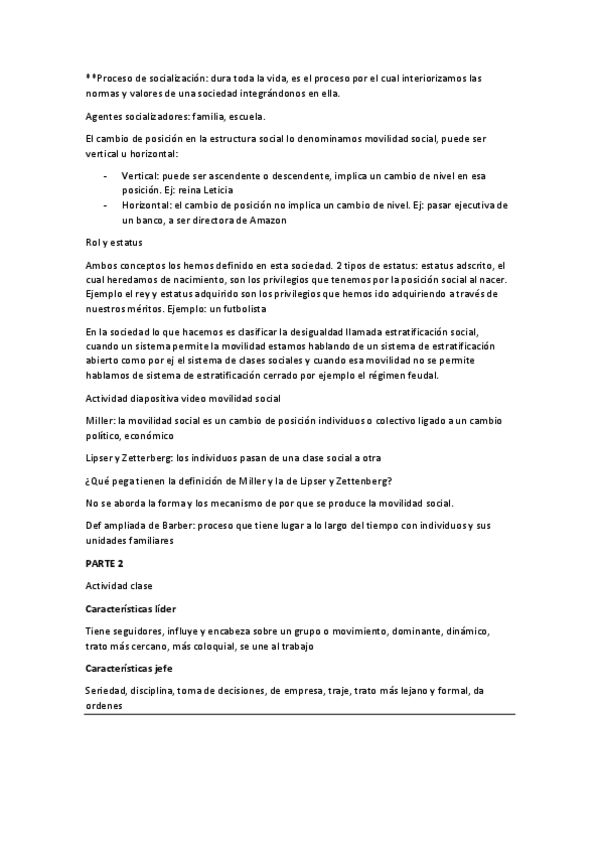 **Proceso de socialización: dura toda la vida, es el proceso por el cual interiorizamos las normas y valores de una sociedad integrándonos en ella.

Agentes socializadores: familia, escuela.

El cambio de posición en la estructura social lo denominamos movilidad social, puede ser vertical u horizontal:

- Vertical: puede ser ascendente o descendente, implica un cambio de nivel en esa posición. Ej: reina Leticia
- Horizontal: el cambio de posición no implica un cambio de nivel. Ej: pasar ejecutiva de un banco, a ser directora de Amazon

Rol y estatus

Ambos conceptos los hemos definido en esta sociedad. 2 tipos de estatus: estatus adscrito, el cual heredamos de nacimiento, son los privilegios que tenemos por la posición social al nacer. Ejemplo el rey y estatus adquirido son los privilegios que hemos ido adquiriendo a través de nuestros méritos. Ejemplo: un futbolista

En la sociedad lo que hacemos es clasificar la desigualdad llamada estratificación social, cuando un sistema permite la movilidad estamos hablando de un sistema de estratificación abierto como por ej el sistema de clases sociales y cuando esa movilidad no se permite hablamos de sistema de estratificación cerrado por ejemplo el régimen feudal.

Actividad diapositiva video movilidad social

Miller: la movilidad social es un cambio de posición individuos o colectivo ligado a un cambio político, económico

Lipser y Zetterberg: los individuos pasan de una clase social a otra

¿Qué pega tienen la definición de Miller y la de Lipser y Zettenberg?

No se aborda la forma y los mecanismo de por que se produce la movilidad social.

Def ampliada de Barber: proceso que tiene lugar a lo largo del tiempo con individuos y sus unidades familiares

PARTE 2

Actividad clase

Características líder

Tiene seguidores, influye y encabeza sobre un grupo o movimiento, dominante, dinámico, trato más cercano, más coloquial, se une al trabajo

Características jefe

Seriedad, disciplina, toma de decisiones, de empresa, traje, trato más lejano y formal, da ordenes